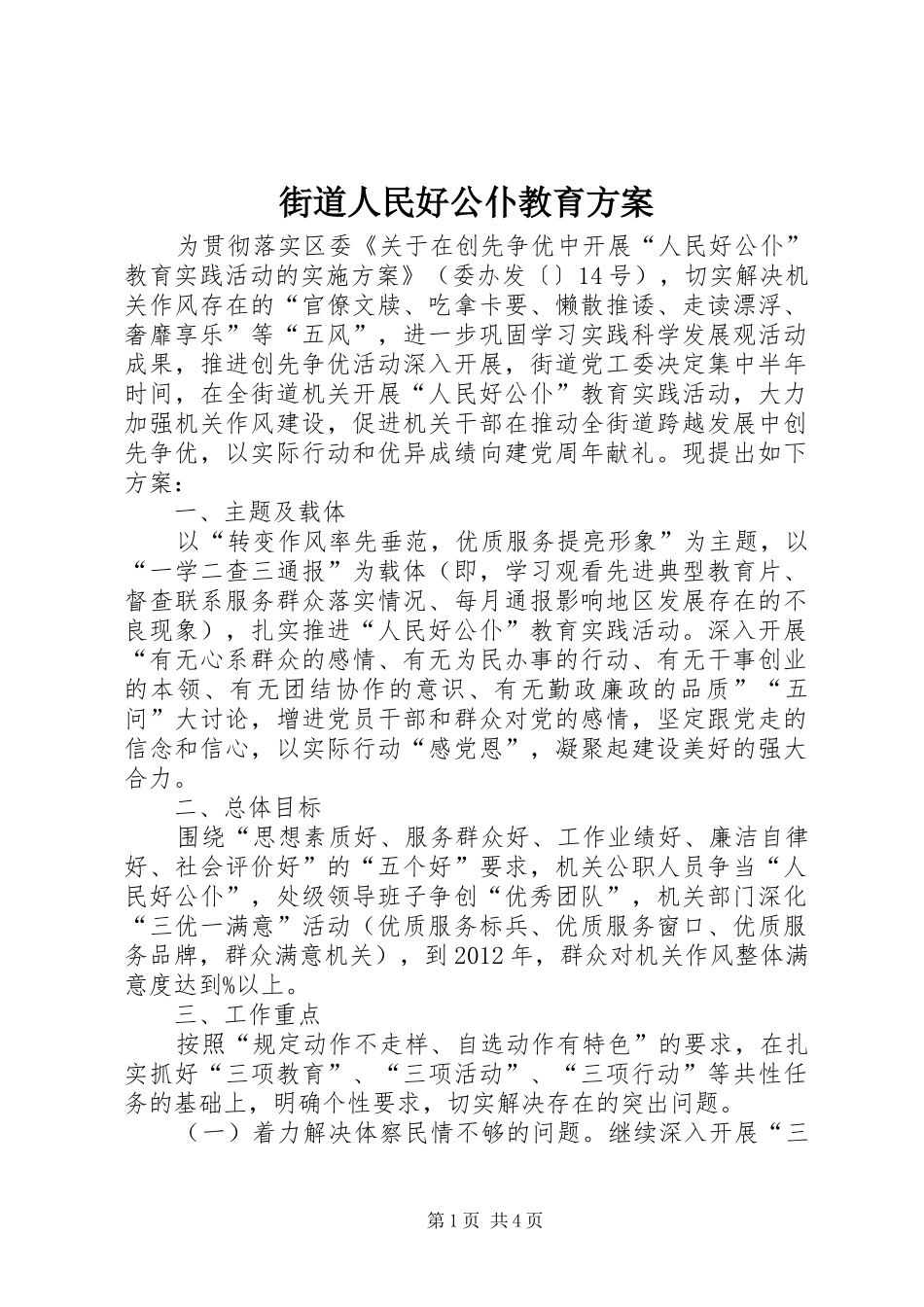 街道人民好公仆教育方案

为贯彻落实区委《关于在创先争优中开展“人民好公仆”教育实践活动的实施方案》（委办发〔〕14号），切实解决机关作风存在的“官僚文牍、吃拿卡要、懒散推诿、走读漂浮、奢靡享乐”等“五风”，进一步巩固学习实践科学发展观活动成果，推进创先争优活动深入开展，街道党工委决定集中半年时间，在全街道机关开展“人民好公仆”教育实践活动，大力加强机关作风建设，促进机关干部在推动全街道跨越发展中创先争优，以实际行动和优异成绩向建党周年献礼。现提出如下方案：

一、主题及载体

以“转变作风率先垂范，优质服务提亮形象”为主题，以“一学二查三通报”为载体（即，学习观看先进典型教育片、督查联系服务群众落实情况、每月通报影响地区发展存在的不良现象），扎实推进“人民好公仆”教育实践活动。深入开展“有无心系群众的感情、有无为民办事的行动、有无干事创业的本领、有无团结协作的意识、有无勤政廉政的品质”“五问”大讨论，增进党员干部和群众对党的感情，坚定跟党走的信念和信心，以实际行动“感党恩”，凝聚起建设美好的强大合力。

二、总体目标

围绕“思想素质好、服务群众好、工作业绩好、廉洁自律好、社会评价好”的“五个好”要求，机关公职人员争当“人民好公仆”，处级领导班子争创“优秀团队”，机关部门深化“三优一满意”活动（优质服务标兵、优质服务窗口、优质服务品牌，群众满意机关），到2012年，群众对机关作风整体满意度达到%以上。

三、工作重点

按照“规定动作不走样、自选动作有特色”的要求，在扎实抓好“三项教育”、“三项活动”、“三项行动”等共性任务的基础上，明确个性要求，切实解决存在的突出问题。

（一）着力解决体察民情不够的问题。继续深入开展“三

第1页 共4页